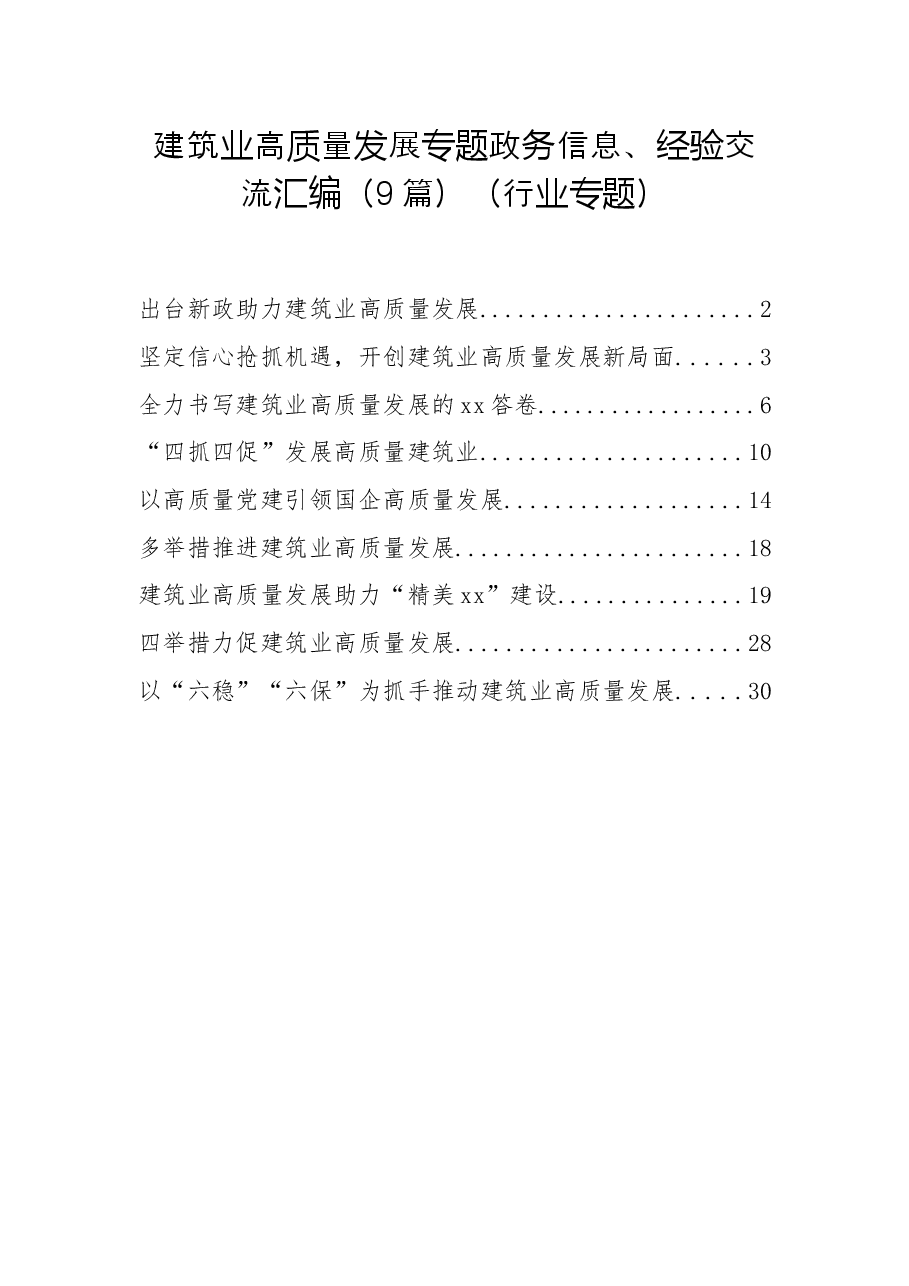 建筑业高质量发展专题政务信息、经验交流汇编（9篇）（行业专题）

出台新政助力建筑业高质量发展......................2
坚定信心抢抓机遇，开创建筑业高质量发展新局面......3
全力书写建筑业高质量发展的xx答卷..................6
“四抓四促”发展高质量建筑业.....................10
以高质量党建引领国企高质量发展...................14
多举措推进建筑业高质量发展.......................18
建筑业高质量发展助力“精美xx”建设...............19
四举措力促建筑业高质量发展.......................28
以“六稳”“六保”为抓手推动建筑业高质量发展.....30